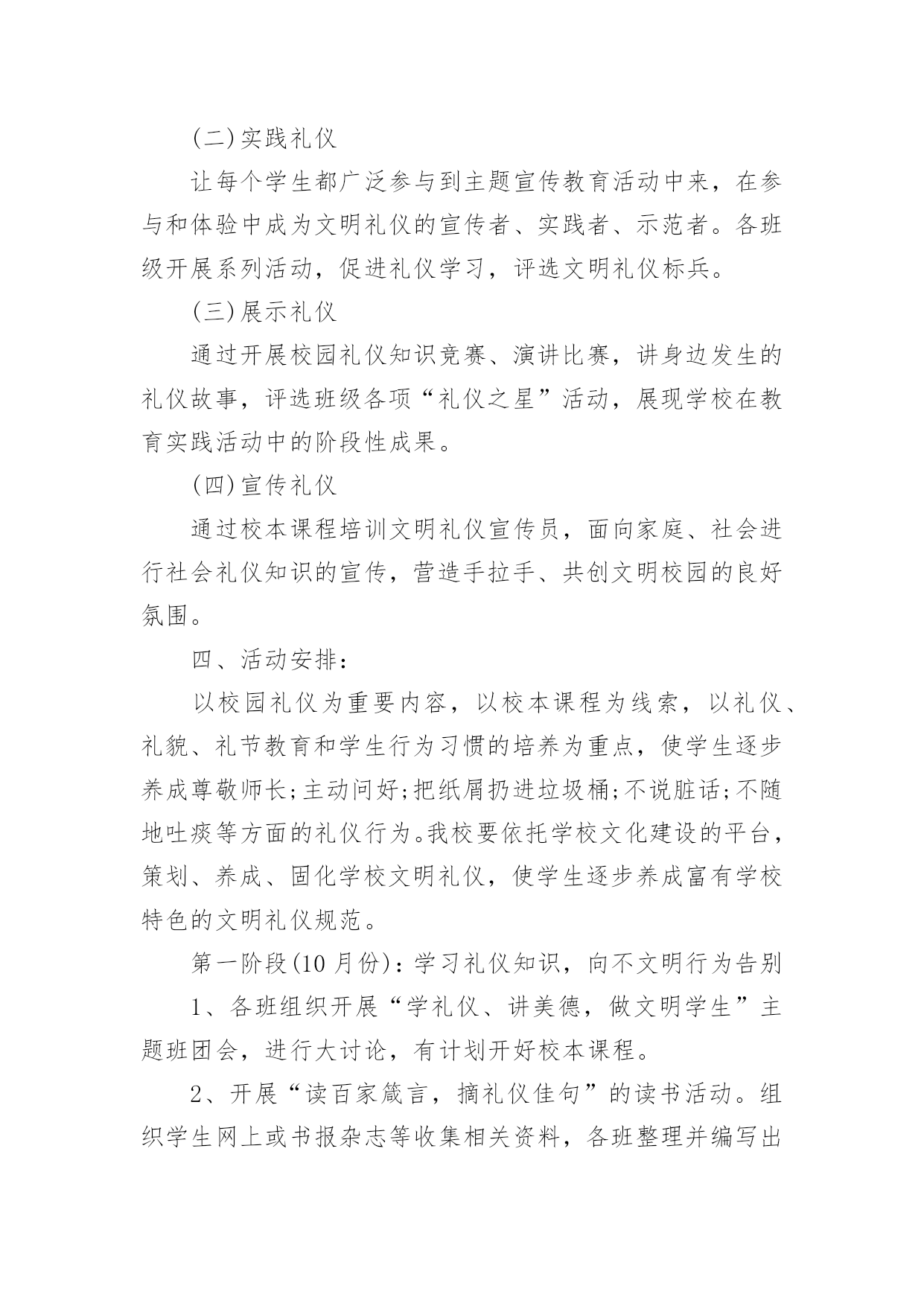 (二)实践礼仪

让每个学生都广泛参与到主题宣传教育活动中来，在参与和体验中成为文明礼仪的宣传者、实践者、示范者。各班级开展系列活动，促进礼仪学习，评选文明礼仪标兵。

(三)展示礼仪

通过开展校园礼仪知识竞赛、演讲比赛，讲身边发生的礼仪故事，评选班级各项“礼仪之星”活动，展现学校在教育实践活动中的阶段性成果。

(四)宣传礼仪

通过校本课程培训文明礼仪宣传员，面向家庭、社会进行社会礼仪知识的宣传，营造手拉手、共创文明校园的良好氛围。

四、活动安排：

以校园礼仪为重要内容，以校本课程为线索，以礼仪、礼貌、礼节教育和学生行为习惯的培养为重点，使学生逐步养成尊敬师长;主动问好;把纸屑扔进垃圾桶;不说脏话;不随地吐痰等方面的礼仪行为。我校要依托学校文化建设的平台，策划、养成、固化学校文明礼仪，使学生逐步养成富有学校特色的文明礼仪规范。

第一阶段(10 月份)：学习礼仪知识，向不文明行为告别

1、各班组织开展“学礼仪、讲美德，做文明学生”主题班团会，进行大讨论，有计划开好校本课程。

2、开展“读百家箴言，摘礼仪佳句”的读书活动。组织学生网上或书报杂志等收集相关资料，各班整理并编写出